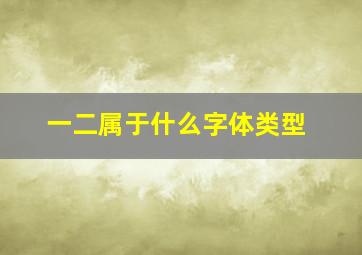 一二属于什么字体类型